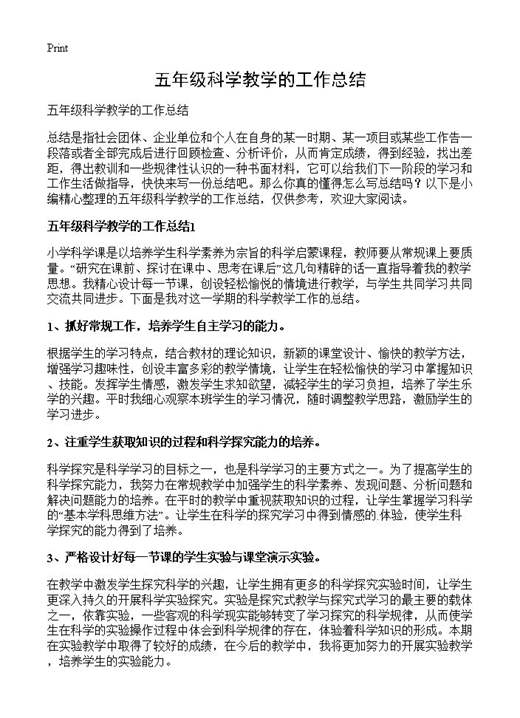 Print

五年级科学教学的工作总结

五年级科学教学的工作总结

总结是指社会团体、企业单位和个人在自身的某一时期、某一项目或某些工作告一段落或者全部完成后进行回顾检查、分析评价，从而肯定成绩，得到经验，找出差距，得出教训和一些规律性认识的一种书面材料，它可以给我们下一阶段的学习和工作生活做指导，快快来写一份总结吧。那么你真的懂得怎么写总结吗？以下是小编精心整理的五年级科学教学的工作总结，仅供参考，欢迎大家阅读。

五年级科学教学的工作总结1

小学科学课是以培养学生科学素养为宗旨的科学启蒙课程，教师要从常规课上要质量。“研究在课前、探讨在课中、思考在课后”这几句精辟的话一直指导着我的教学思想。我精心设计每一节课，创设轻松愉悦的情境进行教学，与学生共同学习共同交流共同进步。下面是我对这一学期的科学教学工作的总结。

1、抓好常规工作，培养学生自主学习的能力。

根据学生的学习特点，结合教材的理论知识，新颖的课堂设计、愉快的教学方法，增强学习趣味性，创设丰富多彩的教学情境，让学生在轻松愉快的学习中掌握知识、技能。发挥学生情感，激发学生求知欲望，减轻学生的学习负担，培养了学生乐学的兴趣。平时我细心观察本班学生的学习情况，随时调整教学思路，激励学生的学习进步。

2、注重学生获取知识的过程和科学探究能力的培养。

科学探究是科学学习的目标之一，也是科学学习的主要方式之一。为了提高学生的科学探究能力，我努力在常规教学中加强学生的科学素养、发现问题、分析问题和解决问题能力的培养。在平时的教学中重视获取知识的过程，让学生掌握学习科学的“基本学科思维方法”。让学生在科学的探究学习中得到情感的 体验，使学生科学探究的能力得到了培养。

3、严格设计好每一节课的学生实验与课堂演示实验。

在教学中激发学生探究科学的兴趣，让学生拥有更多的科学探究实验时间，让学生更深入持久的开展科学实验探究。实验是探究式教学与探究式学习的最主要的载体之一，依靠实验，一些客观的科学现实能够转变了学习探究的科学规律，从而使学生在科学的实验操作过程中体会到科学规律的存在，体验着科学知识的形成。本期在实验教学中取得了较好的成绩，在今后的教学中，我将更加努力的开展实验教学，培养学生的实验能力。